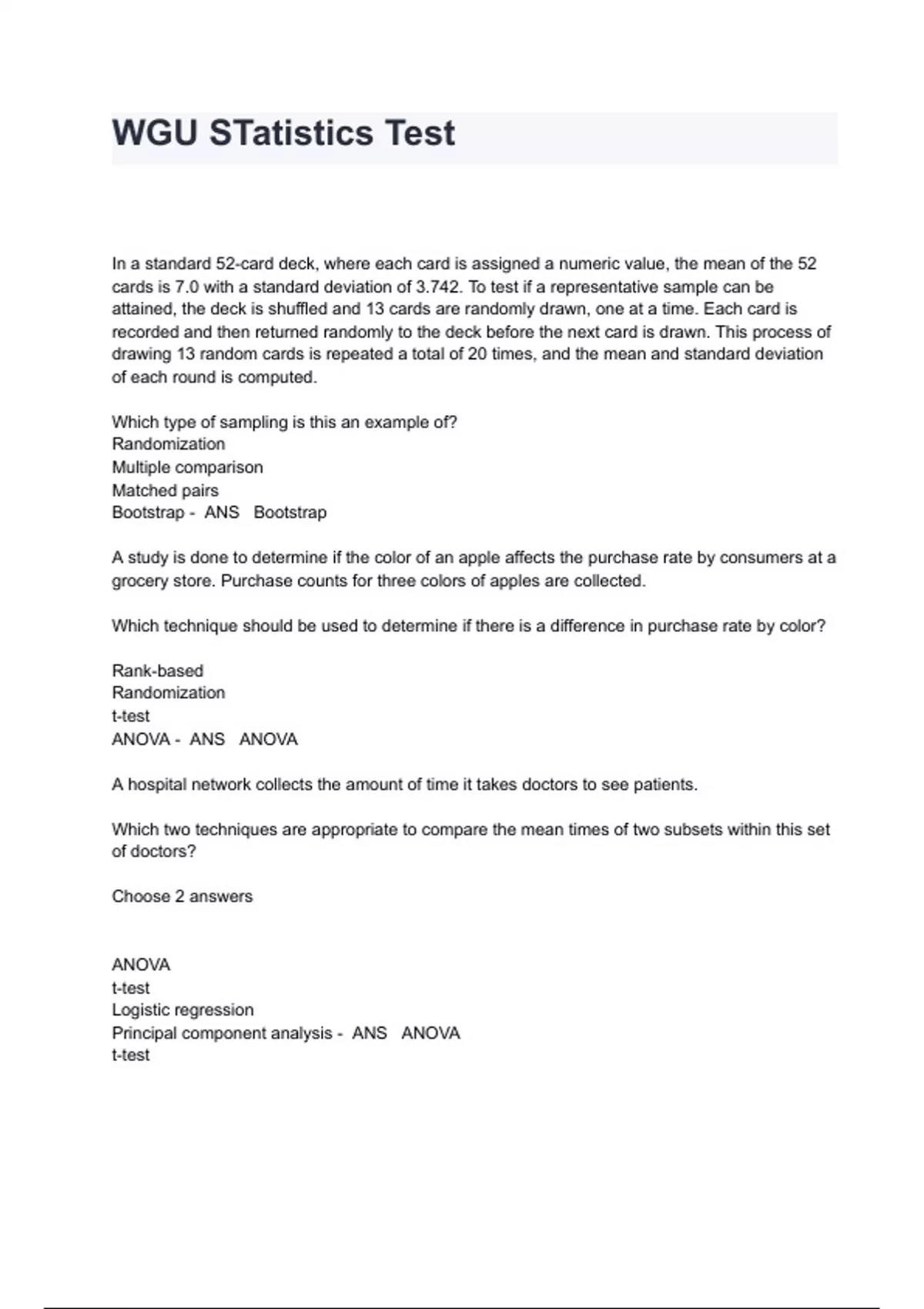 WGU STatistics Test

In a standard 52-card deck, where each card is assigned a numeric value, the mean of the 52 cards is 7.0 with a standard deviation of 3.742. To test if a representative sample can be attained, the deck is shuffled and 13 cards are randomly drawn, one at a time. Each card is recorded and then returned randomly to the deck before the next card is drawn. This process of drawing 13 random cards is repeated a total of 20 times, and the mean and standard deviation of each round is computed.

Which type of sampling is this an example of?
Randomization
Multiple comparison
Matched pairs
Bootstrap - ANS Bootstrap

A study is done to determine if the color of an apple affects the purchase rate by consumers at a grocery store. Purchase counts for three colors of apples are collected.

Which technique should be used to determine if there is a difference in purchase rate by color?

Rank-based
Randomization
t-test
ANOVA - ANS ANOVA

A hospital network collects the amount of time it takes doctors to see patients.

Which two techniques are appropriate to compare the mean times of two subsets within this set of doctors?

Choose 2 answers

ANOVA
t-test
Logistic regression
Principal component analysis - ANS ANOVA
t-test